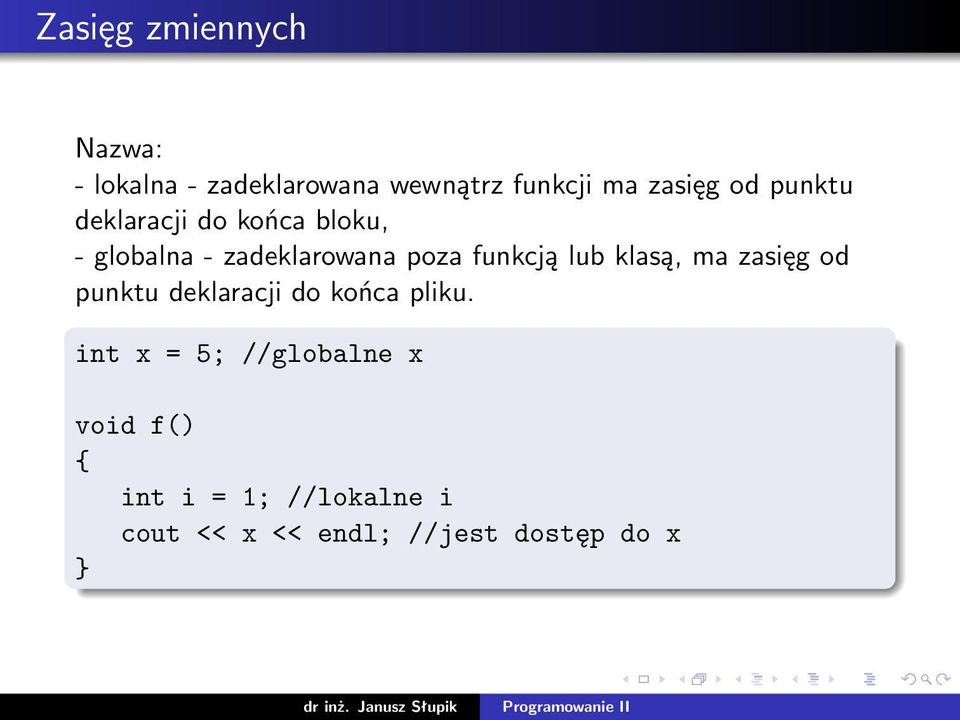 Zasięg zmiennych

Nazwa:
- lokalna - zadeklarowana wewnątrz funkcji ma zasięg od punktu deklaracji do końca bloku,
- globalna - zadeklarowana poza funkcją lub klasą, ma zasięg od punktu deklaracji do końca pliku.

int x = 5; //globalne x

void f()
{
   int i = 1; //lokalne i
   cout << x << endl; //jest dostęp do x
}

dr inż. Janusz Słupik    Programowanie II